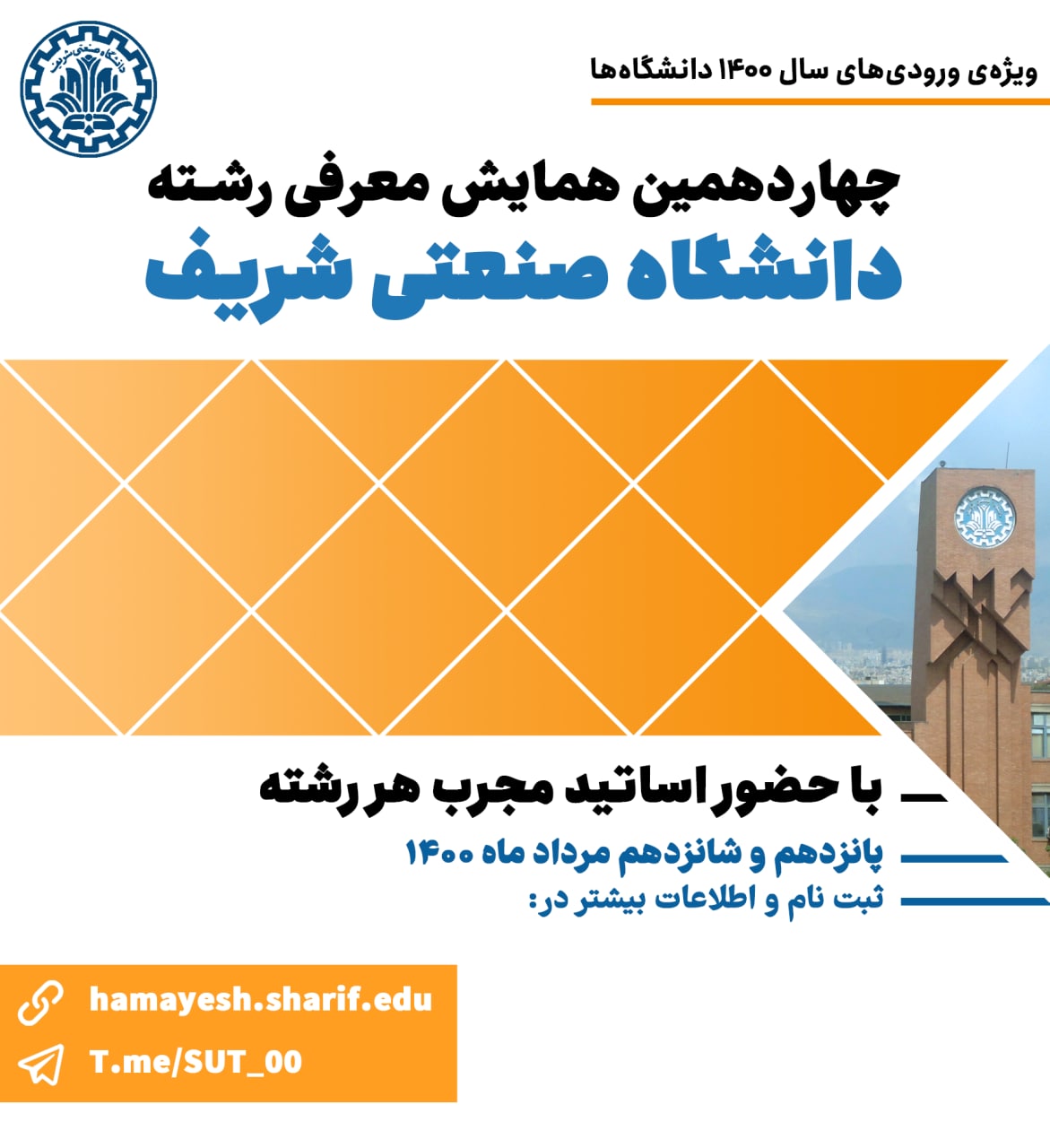 ویژه‌ی ورودی‌های سال ۱۴۰۰ دانشگاه‌ها

چهاردهمین همایش معرفی رشته

دانشگاه صنعتی شریف

با حضور اساتید مجرب هر رشته

پانزدهم و شانزدهم مرداد ماه ۱۴۰۰

ثبت نام و اطلاعات بیشتر در:

hamayesh.sharif.edu

T.me/SUT_00